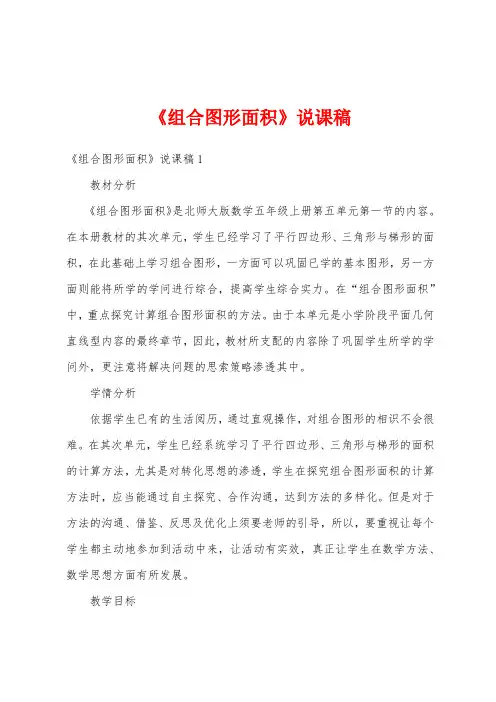 《组合图形面积》说课稿

《组合图形面积》说课稿 1

教材分析

《组合图形面积》是北师大版数学五年级上册第五单元第一节的内容。在本册教材的其次单元，学生已经学习了平行四边形、三角形与梯形的面积，在此基础上学习组合图形，一方面可以巩固已学的基本图形，另一方面则能将所学的学问进行综合，提高学生综合实力。在“组合图形面积”中，重点探究计算组合图形面积的方法。由于本单元是小学阶段平面几何直线型内容的最终章节，因此，教材所支配的内容除了巩固学生所学的学问外，更注意将解决问题的思索策略渗透其中。

学情分析

依据学生已有的生活阅历，通过直观操作，对组合图形的相识不会很难。在其次单元，学生已经系统学习了平行四边形、三角形与梯形的面积的计算方法，尤其是对转化思想的渗透，学生在探究组合图形面积的计算方法时，应当能通过自主探究、合作沟通，达到方法的多样化。但是对于方法的沟通、借鉴、反思及优化上须要老师的引导，所以，要重视让每个学生都主动地参加到活动中来，让活动有实效，真正让学生在数学方法、数学思想方面有所发展。

教学目标